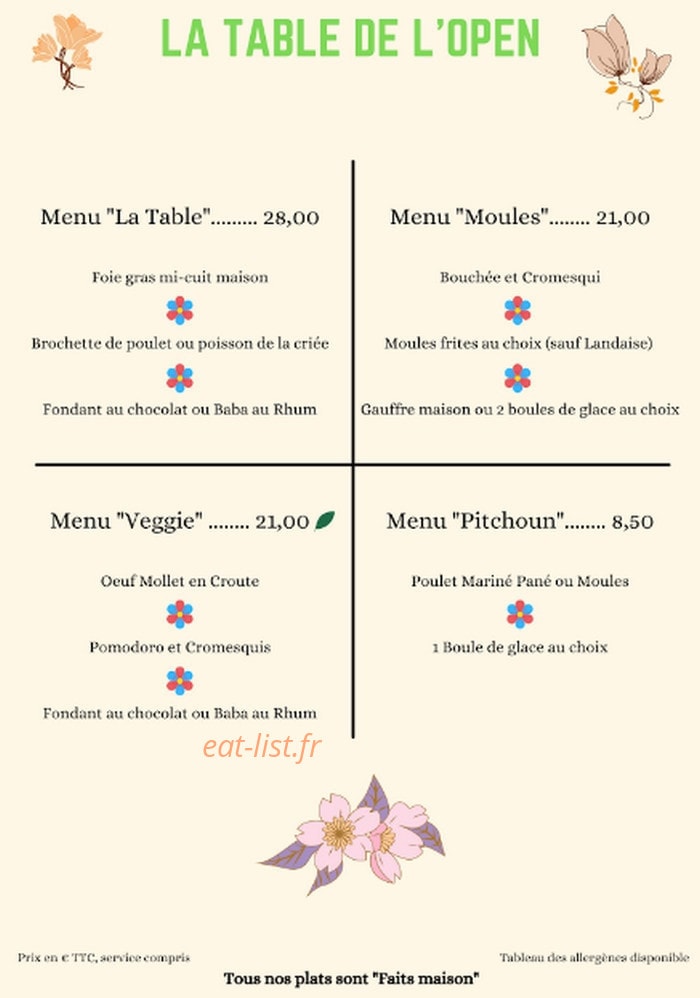 LA TABLE DE L'OPEN

Menu "La Table"......... 28,00

Foie gras mi-cuit maison

Brochette de poulet ou poisson de la criée

Fondant au chocolat ou Baba au Rhum

Menu "Moules"........ 21,00

Bouchée et Cromesqui

Moules frites au choix (sauf Landaise)

Gauffre maison ou 2 boules de glace au choix

Menu "Veggie" ........ 21,00

Oeuf Mollet en Croute

Pomodoro et Cromesquis

Fondant au chocolat ou Baba au Rhum

Menu "Pitchoun"........ 8,50

Poulet Mariné Pané ou Moules

1 Boule de glace au choix

Prix en € TTC, service compris

Tableau des allergènes disponible

Tous nos plats sont "Faits maison"

eat-list.fr